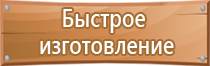 Быстрое изготовление